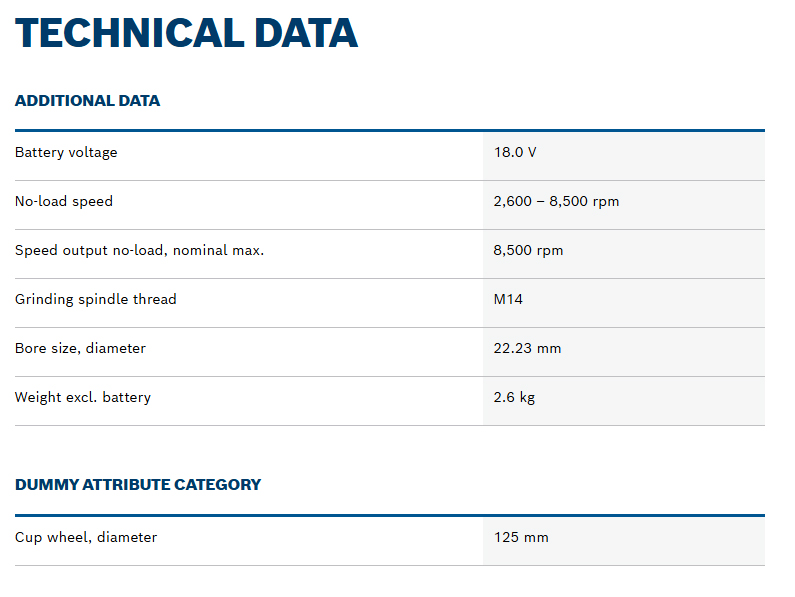 TECHNICAL DATA

ADDITIONAL DATA

| | |
|---|---|
| Battery voltage | 18.0 V |
| No-load speed | 2,600 – 8,500 rpm |
| Speed output no-load, nominal max. | 8,500 rpm |
| Grinding spindle thread | M14 |
| Bore size, diameter | 22.23 mm |
| Weight excl. battery | 2.6 kg |

DUMMY ATTRIBUTE CATEGORY

| | |
|---|---|
| Cup wheel, diameter | 125 mm |